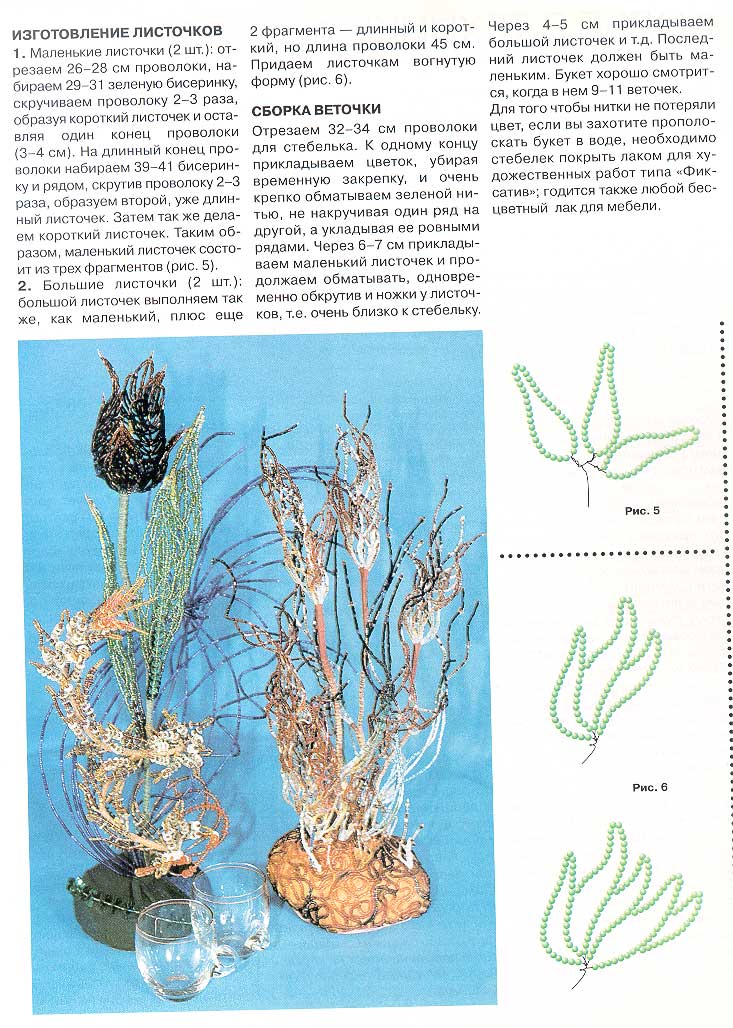 ИЗГОТОВЛЕНИЕ ЛИСТОЧКОВ

1. Маленькие листочки (2 шт.): отрезаем 26–28 см проволоки, набираем 29–31 зеленую бисеринку, скручиваем проволоку 2–3 раза, образуя короткий листочек и оставляя один конец проволоки (3–4 см). На длинный конец проволоки набираем 39–41 бисеринку и рядом, скрутив проволоку 2–3 раза, образуем второй, уже длинный листочек. Затем так же делаем короткий листочек. Таким образом, маленький листочек состоит из трех фрагментов (рис. 5).

2. Большие листочки (2 шт.): большой листочек выполняем так же, как маленький, плюс еще 2 фрагмента — длинный и короткий, но длина проволоки 45 см. Придаем листочкам вогнутую форму (рис. 6).

СБОРКА ВЕТОЧКИ

Отрезаем 32–34 см проволоки для стебелька. К одному концу прикладываем цветок, убирая временную закрепку, и очень крепко обматываем зеленой нитью, не накручивая один ряд на другой, а укладывая ее ровными рядами. Через 6–7 см прикладываем маленький листочек и продолжаем обматывать, одновременно обкрутив и ножки у листочков, т.е. очень близко к стебельку.

Через 4–5 см прикладываем большой листочек и т.д. Последний листочек должен быть маленьким. Букет хорошо смотрится, когда в нем 9–11 веточек.

Для того чтобы нитки не потеряли цвет, если вы захотите прополоскать букет в воде, необходимо стебелек покрыть лаком для художественных работ типа «Фиксатив»; годится также любой бесцветный лак для мебели.

Рис. 5

Рис. 6